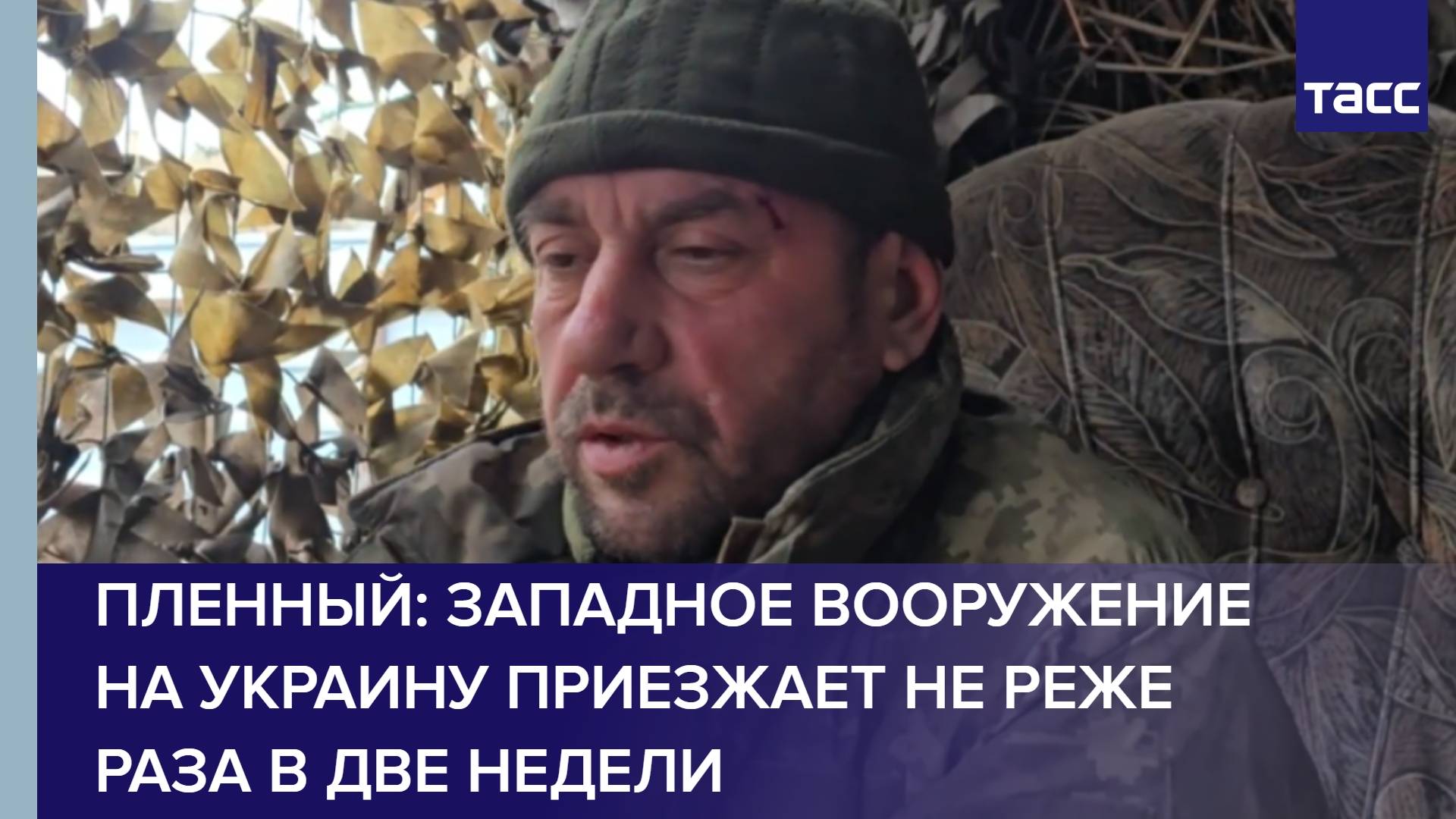 ТАСС

ПЛЕННЫЙ: ЗАПАДНОЕ ВООРУЖЕНИЕ НА УКРАИНУ ПРИЕЗЖАЕТ НЕ РЕЖЕ РАЗА В ДВЕ НЕДЕЛИ